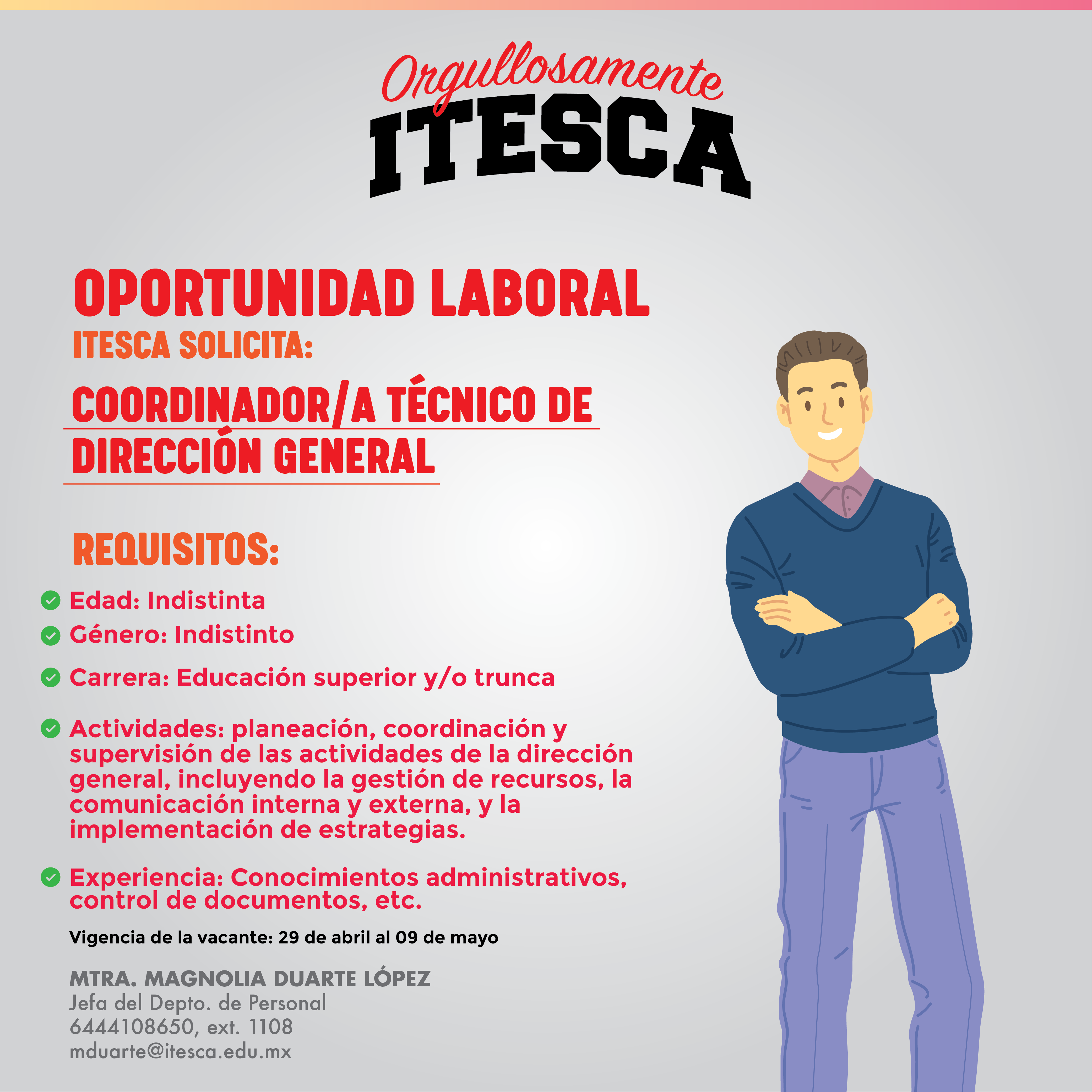 Orgullosamente
ITESCA

OPORTUNIDAD LABORAL
ITESCA SOLICITA:
COORDINADOR/A TÉCNICO DE DIRECCIÓN GENERAL

REQUISITOS:

Edad: Indistinta
Género: Indistinto
Carrera: Educación superior y/o trunca
Actividades: planeación, coordinación y supervisión de las actividades de la dirección general, incluyendo la gestión de recursos, la comunicación interna y externa, y la implementación de estrategias.
Experiencia: Conocimientos administrativos, control de documentos, etc.

Vigencia de la vacante: 29 de abril al 09 de mayo

MTRA. MAGNOLIA DUARTE LÓPEZ
Jefa del Depto. de Personal
6444108650, ext. 1108
mduarte@itesca.edu.mx